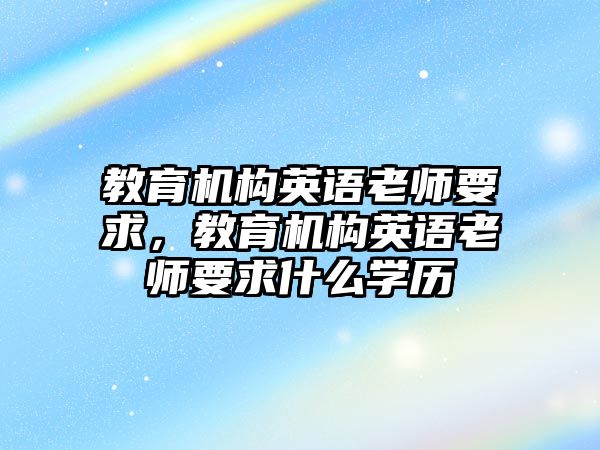 教育机构英语老师要求，教育机构英语老师要求什么学历